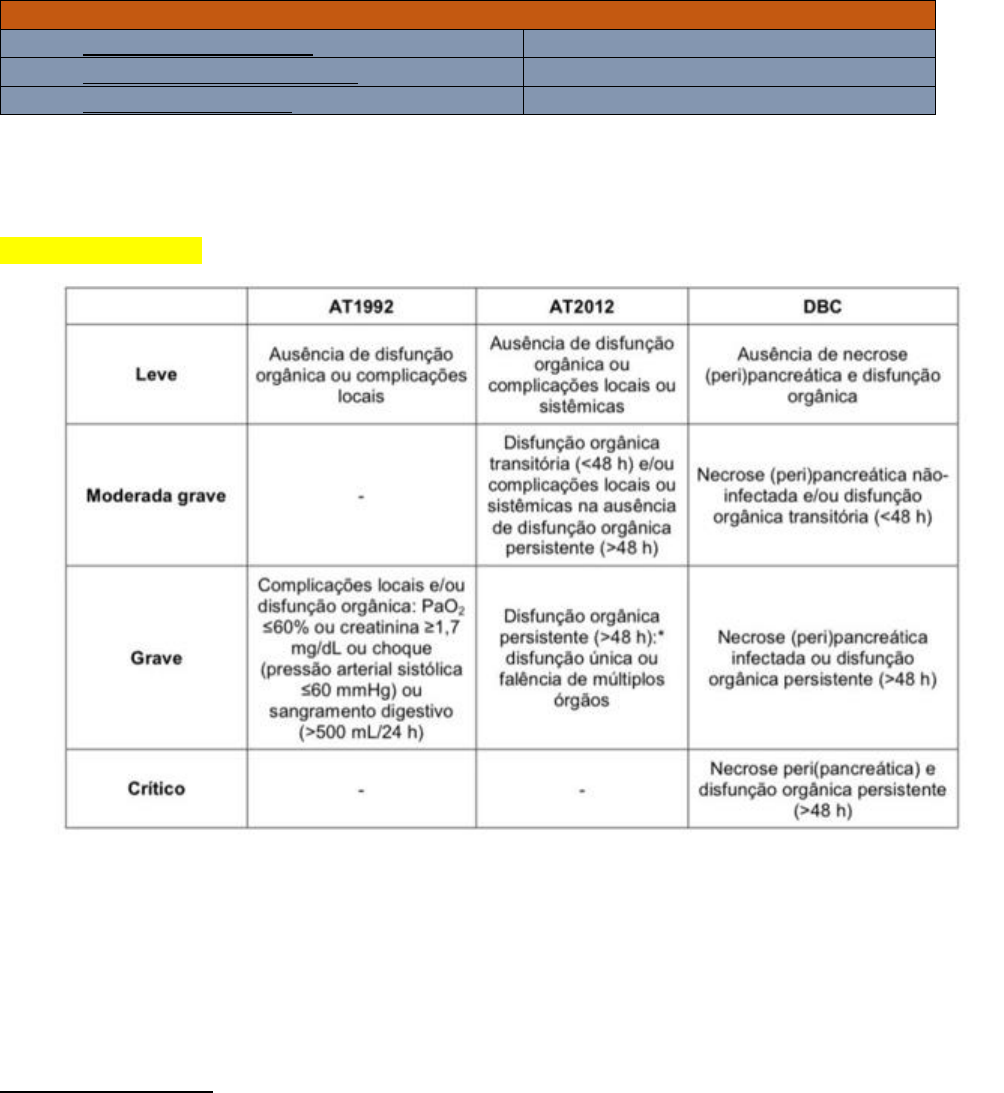 |  | AT1992 | AT2012 | DBC |
|---|---|---|---|
| Leve | Ausência de disfunção orgânica ou complicações locais | Ausência de disfunção orgânica ou complicações locais ou sistêmicas | Ausência de necrose (peri)pancreática e disfunção orgânica |
| Moderada grave | - | Disfunção orgânica transitória (<48 h) e/ou complicações locais ou sistêmicas na ausência de disfunção orgânica persistente (>48 h) | Necrose (peri)pancreática não-infectada e/ou disfunção orgânica transitória (<48 h) |
| Grave | Complicações locais e/ou disfunção orgânica: $PaO_2$ ≤60% ou creatinina ≥1,7 mg/dL ou choque (pressão arterial sistólica ≤60 mmHg) ou sangramento digestivo (>500 mL/24 h) | Disfunção orgânica persistente (>48 h):* disfunção única ou falência de múltiplos órgãos | Necrose (peri)pancreática infectada ou disfunção orgânica persistente (>48 h) |
| Crítico | - | - | Necrose peri(pancreática) e disfunção orgânica persistente (>48 h) |